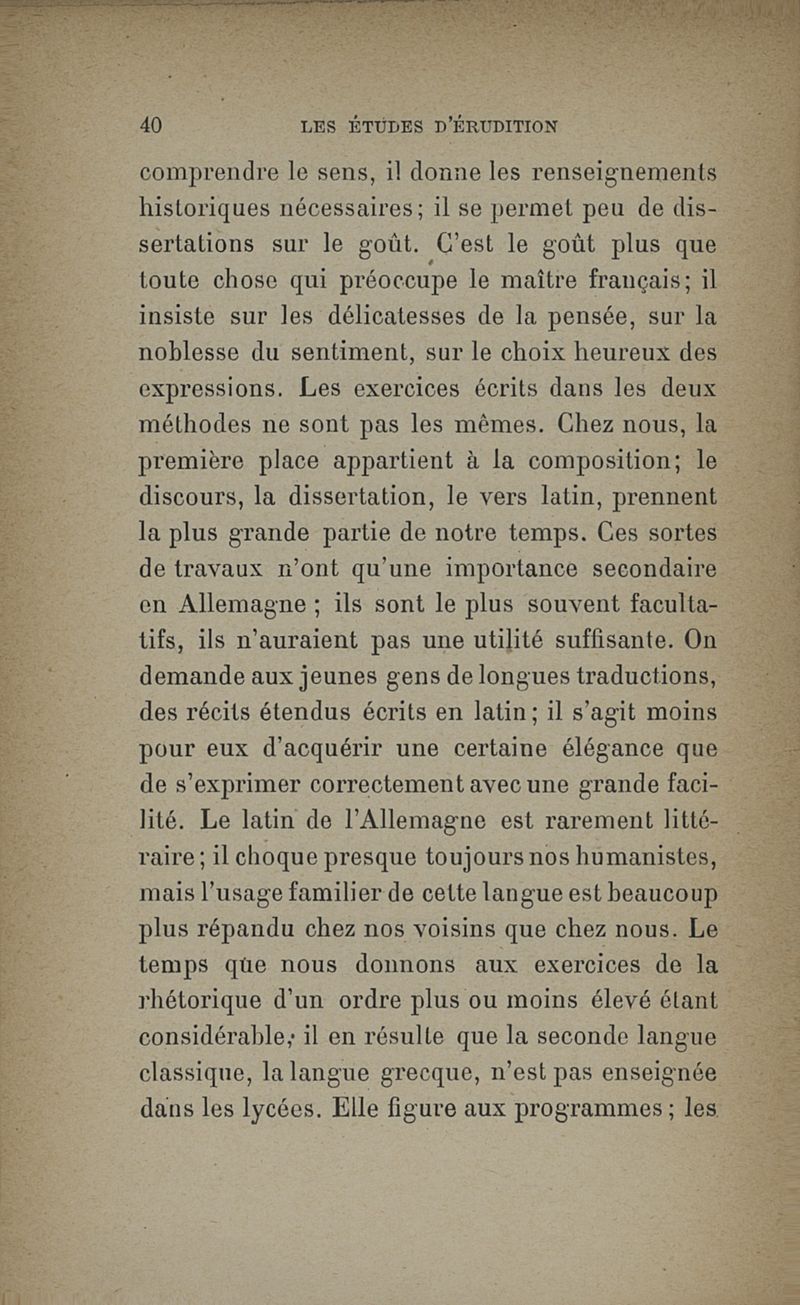 40 LES ÉTUDES D'ÉRUDITION

comprendre le sens, il donne les renseignements historiques nécessaires; il se permet peu de dissertations sur le goût. C'est le goût plus que toute chose qui préoccupe le maître français; il insiste sur les délicatesses de la pensée, sur la noblesse du sentiment, sur le choix heureux des expressions. Les exercices écrits dans les deux méthodes ne sont pas les mêmes. Chez nous, la première place appartient à la composition; le discours, la dissertation, le vers latin, prennent la plus grande partie de notre temps. Ces sortes de travaux n'ont qu'une importance secondaire en Allemagne ; ils sont le plus souvent facultatifs, ils n'auraient pas une utilité suffisante. On demande aux jeunes gens de longues traductions, des récits étendus écrits en latin; il s'agit moins pour eux d'acquérir une certaine élégance que de s'exprimer correctement avec une grande facilité. Le latin de l'Allemagne est rarement littéraire; il choque presque toujours nos humanistes, mais l'usage familier de cette langue est beaucoup plus répandu chez nos voisins que chez nous. Le temps que nous donnons aux exercices de la rhétorique d'un ordre plus ou moins élevé étant considérable, il en résulte que la seconde langue classique, la langue grecque, n'est pas enseignée dans les lycées. Elle figure aux programmes ; les